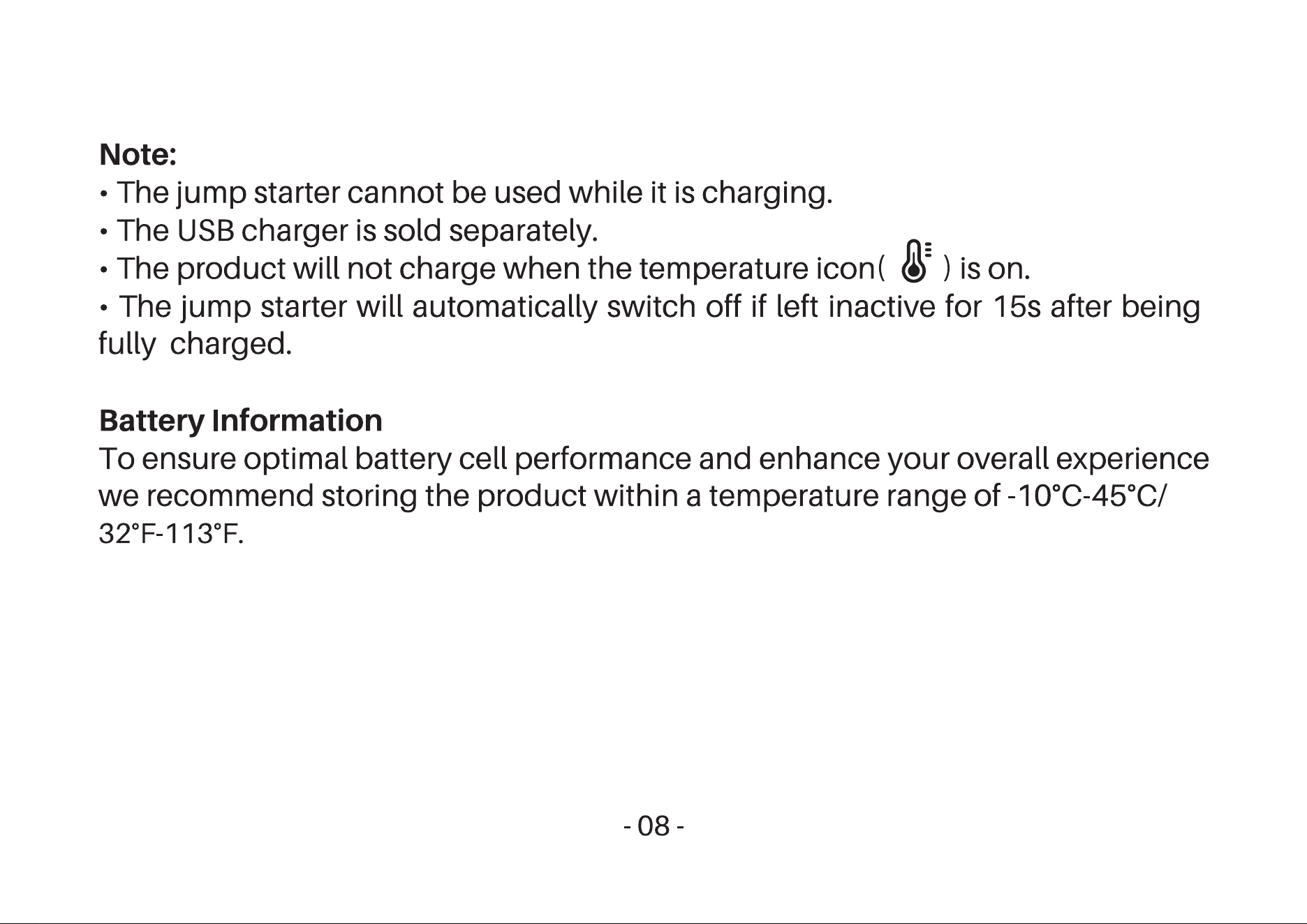 Note:
• The jump starter cannot be used while it is charging.
• The USB charger is sold separately.
• The product will not charge when the temperature icon( ) is on.
• The jump starter will automatically switch off if left inactive for 15s after being fully charged.

Battery Information
To ensure optimal battery cell performance and enhance your overall experience we recommend storing the product within a temperature range of -10°C-45°C/ 32°F-113°F.

- 08 -